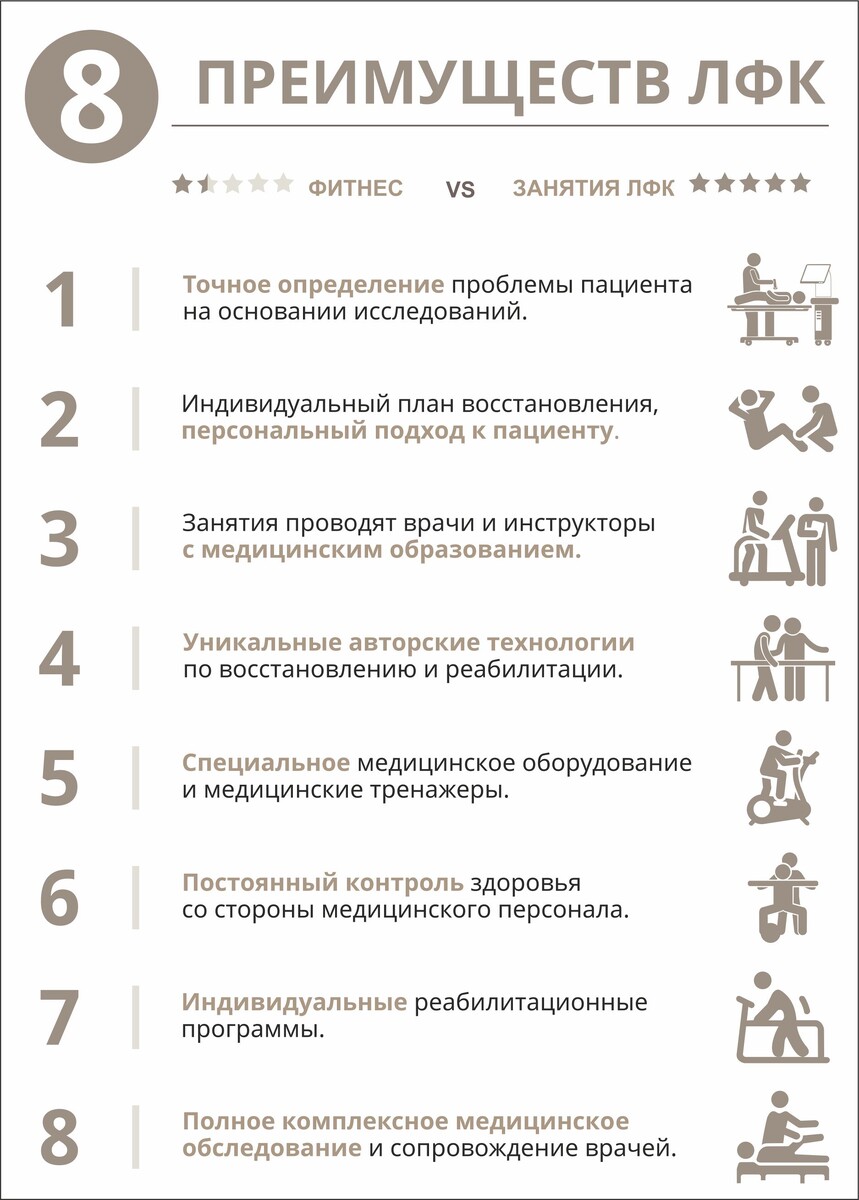 8 ПРЕИМУЩЕСТВ ЛФК

ФИТНЕС VS ЗАНЯТИЯ ЛФК

1 Точное определение проблемы пациента на основании исследований.

2 Индивидуальный план восстановления, персональный подход к пациенту.

3 Занятия проводят врачи и инструкторы с медицинским образованием.

4 Уникальные авторские технологии по восстановлению и реабилитации.

5 Специальное медицинское оборудование и медицинские тренажеры.

6 Постоянный контроль здоровья со стороны медицинского персонала.

7 Индивидуальные реабилитационные программы.

8 Полное комплексное медицинское обследование и сопровождение врачей.